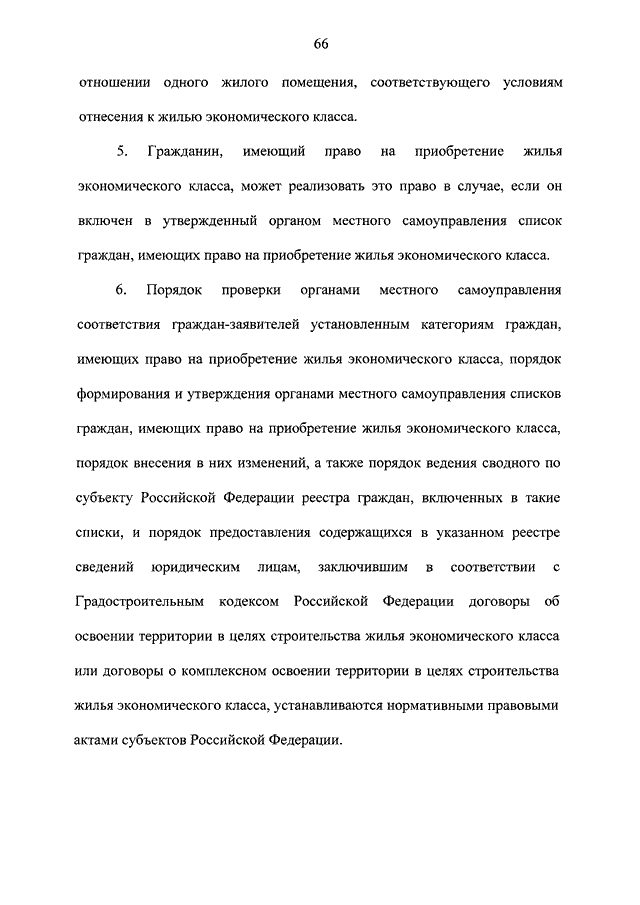 66

отношении одного жилого помещения, соответствующего условиям отнесения к жилью экономического класса.

5. Гражданин, имеющий право на приобретение жилья экономического класса, может реализовать это право в случае, если он включен в утвержденный органом местного самоуправления список граждан, имеющих право на приобретение жилья экономического класса.

6. Порядок проверки органами местного самоуправления соответствия граждан-заявителей установленным категориям граждан, имеющих право на приобретение жилья экономического класса, порядок формирования и утверждения органами местного самоуправления списков граждан, имеющих право на приобретение жилья экономического класса, порядок внесения в них изменений, а также порядок ведения сводного по субъекту Российской Федерации реестра граждан, включенных в такие списки, и порядок предоставления содержащихся в указанном реестре сведений юридическим лицам, заключившим в соответствии с Градостроительным кодексом Российской Федерации договоры об освоении территории в целях строительства жилья экономического класса или договоры о комплексном освоении территории в целях строительства жилья экономического класса, устанавливаются нормативными правовыми актами субъектов Российской Федерации.